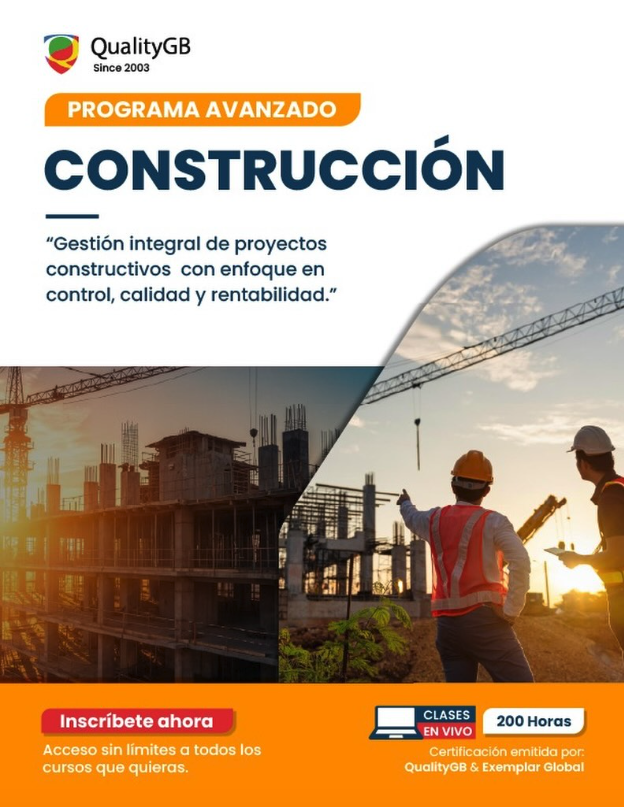 QualityGB
Since 2003

PROGRAMA AVANZADO

CONSTRUCCIÓN

"Gestión integral de proyectos constructivos con enfoque en control, calidad y rentabilidad."

Inscríbete ahora

Acceso sin límites a todos los cursos que quieras.

CLASES
EN VIVO

200 Horas

Certificación emitida por:
QualityGB & Exemplar Global